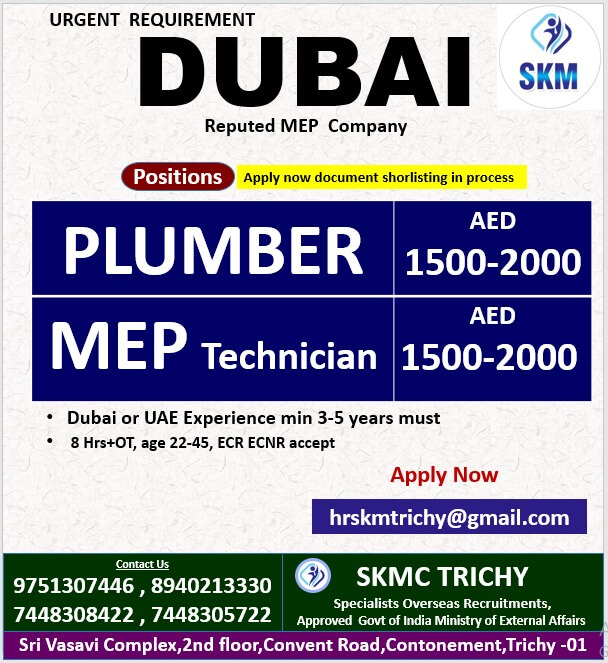 URGENT REQUIREMENT

DUBAI

SKM

Reputed MEP Company

Positions

Apply now document shorlisting in process

| PLUMBER | AED 1500-2000 |
|---|---|
| MEP Technician | AED 1500-2000 |

• Dubai or UAE Experience min 3-5 years must
• 8 Hrs+OT, age 22-45, ECR ECNR accept

Apply Now

hrskmtrichy@gmail.com

Contact Us
9751307446 , 8940213330
7448308422 , 7448305722

SKMC TRICHY
Specialists Overseas Recruitments,
Approved Govt of India Ministry of External Affairs

Sri Vasavi Complex,2nd floor,Convent Road,Contonement,Trichy -01